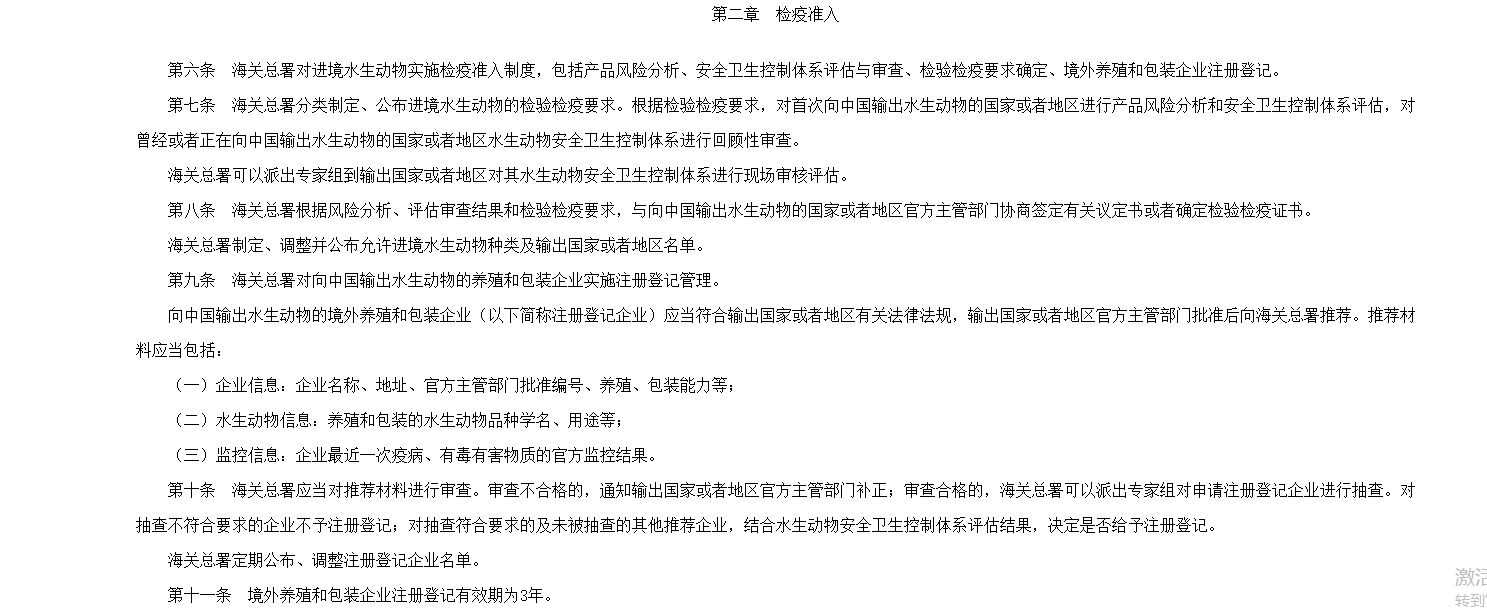 第二章　检疫准入

第六条　海关总署对进境水生动物实施检疫准入制度，包括产品风险分析、安全卫生控制体系评估与审查、检验检疫要求确定、境外养殖和包装企业注册登记。

第七条　海关总署分类制定、公布进境水生动物的检验检疫要求。根据检验检疫要求，对首次向中国输出水生动物的国家或者地区进行产品风险分析和安全卫生控制体系评估，对曾经或者正在向中国输出水生动物的国家或者地区水生动物安全卫生控制体系进行回顾性审查。

海关总署可以派出专家组到输出国家或者地区对其水生动物安全卫生控制体系进行现场审核评估。

第八条　海关总署根据风险分析、评估审查结果和检验检疫要求，与向中国输出水生动物的国家或者地区官方主管部门协商签定有关议定书或者确定检验检疫证书。

海关总署制定、调整并公布允许进境水生动物种类及输出国家或者地区名单。

第九条　海关总署对向中国输出水生动物的养殖和包装企业实施注册登记管理。

向中国输出水生动物的境外养殖和包装企业（以下简称注册登记企业）应当符合输出国家或者地区有关法律法规，输出国家或者地区官方主管部门批准后向海关总署推荐。推荐材料应当包括：

（一）企业信息：企业名称、地址、官方主管部门批准编号、养殖、包装能力等；

（二）水生动物信息：养殖和包装的水生动物品种学名、用途等；

（三）监控信息：企业最近一次疫病、有毒有害物质的官方监控结果。

第十条　海关总署应当对推荐材料进行审查。审查不合格的，通知输出国家或者地区官方主管部门补正；审查合格的，海关总署可以派出专家组对申请注册登记企业进行抽查。对抽查不符合要求的企业不予注册登记；对抽查符合要求的及未被抽查的其他推荐企业，结合水生动物安全卫生控制体系评估结果，决定是否给予注册登记。

海关总署定期公布、调整注册登记企业名单。

第十一条　境外养殖和包装企业注册登记有效期为3年。

激活
转到